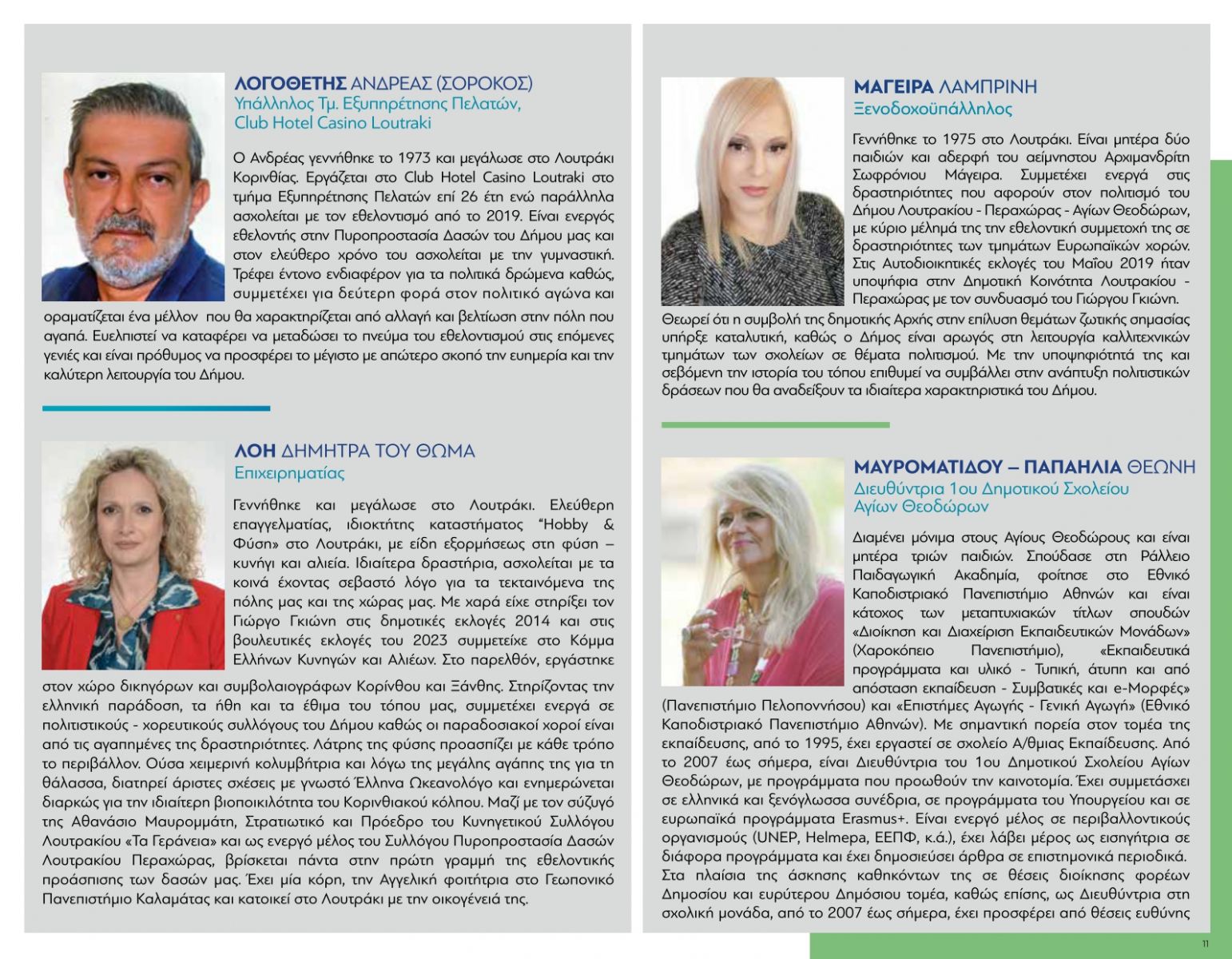 ΛΟΓΟΘΕΤΗΣ ΑΝΔΡΕΑΣ (ΣΟΡΟΚΟΣ)
Υπάλληλος Τμ. Εξυπηρέτησης Πελατών, Club Hotel Casino Loutraki

Ο Ανδρέας γεννήθηκε το 1973 και μεγάλωσε στο Λουτράκι Κορινθίας. Εργάζεται στο Club Hotel Casino Loutraki στο τμήμα Εξυπηρέτησης Πελατών επί 26 έτη ενώ παράλληλα ασχολείται με τον εθελοντισμό από το 2019. Είναι ενεργός εθελοντής στην Πυροπροστασία Δασών του Δήμου μας και στον ελεύθερο χρόνο του ασχολείται με την γυμναστική. Τρέφει έντονο ενδιαφέρον για τα πολιτικά δρώμενα καθώς, συμμετέχει για δεύτερη φορά στον πολιτικό αγώνα και οραματίζεται ένα μέλλον που θα χαρακτηρίζεται από αλλαγή και βελτίωση στην πόλη που αγαπά. Ευελπιστεί να καταφέρει να μεταδώσει το πνεύμα του εθελοντισμού στις επόμενες γενιές και είναι πρόθυμος να προσφέρει το μέγιστο με απώτερο σκοπό την ευημερία και την καλύτερη λειτουργία του Δήμου.

ΛΟΗ ΔΗΜΗΤΡΑ ΤΟΥ ΘΩΜΑ
Επιχειρηματίας

Γεννήθηκε και μεγάλωσε στο Λουτράκι. Ελεύθερη επαγγελματίας, ιδιοκτήτης καταστήματος "Hobby & Φύση" στο Λουτράκι, με είδη εξορμήσεως στη φύση – κυνήγι και αλιεία. Ιδιαίτερα δραστήρια, ασχολείται με τα κοινά έχοντας σεβαστό λόγο για τα τεκταινόμενα της πόλης μας και της χώρας μας. Με χαρά είχε στηρίξει τον Γιώργο Γκιώνη στις δημοτικές εκλογές 2014 και στις βουλευτικές εκλογές του 2023 συμμετείχε στο Κόμμα Ελλήνων Κυνηγών και Αλιέων. Στο παρελθόν, εργάστηκε στον χώρο δικηγόρων και συμβολαιογράφων Κορίνθου και Ξάνθης. Στηρίζοντας την ελληνική παράδοση, τα ήθη και τα έθιμα του τόπου μας, συμμετέχει ενεργά σε πολιτιστικούς - χορευτικούς συλλόγους του Δήμου καθώς οι παραδοσιακοί χοροί είναι από τις αγαπημένες της δραστηριότητες. Λάτρης της φύσης προασπίζει με κάθε τρόπο το περιβάλλον. Ούσα χειμερινή κολυμβήτρια και λόγω της μεγάλης αγάπης της για τη θάλασσα, διατηρεί άριστες σχέσεις με γνωστό Έλληνα Ωκεανολόγο και ενημερώνεται διαρκώς για την ιδιαίτερη βιοποικιλότητα του Κορινθιακού κόλπου. Μαζί με τον σύζυγό της Αθανάσιο Μαυρομμάτη, Στρατιωτικό και Πρόεδρο του Κυνηγετικού Συλλόγου Λουτρακίου «Τα Γεράνεια» και ως ενεργό μέλος του Συλλόγου Πυροπροστασία Δασών Λουτρακίου Περαχώρας, βρίσκεται πάντα στην πρώτη γραμμή της εθελοντικής προάσπισης των δασών μας. Έχει μία κόρη, την Αγγελική φοιτήτρια στο Γεωπονικό Πανεπιστήμιο Καλαμάτας και κατοικεί στο Λουτράκι με την οικογένειά της.

ΜΑΓΕΙΡΑ ΛΑΜΠΡΙΝΗ
Ξενοδοχοϋπάλληλος

Γεννήθηκε το 1975 στο Λουτράκι. Είναι μητέρα δύο παιδιών και αδερφή του αείμνηστου Αρχιμανδρίτη Σωφρόνιου Μάγειρα. Συμμετέχει ενεργά στις δραστηριότητες που αφορούν στον πολιτισμό του Δήμου Λουτρακίου - Περαχώρας - Αγίων Θεοδώρων, με κύριο μέλημά της την εθελοντική συμμετοχή της σε δραστηριότητες των τμημάτων Ευρωπαϊκών χορών. Στις Αυτοδιοικητικές εκλογές του Μαΐου 2019 ήταν υποψήφια στην Δημοτική Κοινότητα Λουτρακίου - Περαχώρας με τον συνδυασμό του Γιώργου Γκιώνη. Θεωρεί ότι η συμβολή της δημοτικής Αρχής στην επίλυση θεμάτων ζωτικής σημασίας υπήρξε καταλυτική, καθώς ο Δήμος είναι αρωγός στη λειτουργία καλλιτεχνικών τμημάτων των σχολείων σε θέματα πολιτισμού. Με την υποψηφιότητά της και σεβόμενη την ιστορία του τόπου επιθυμεί να συμβάλλει στην ανάπτυξη πολιτιστικών δράσεων που θα αναδείξουν τα ιδιαίτερα χαρακτηριστικά του Δήμου.

ΜΑΥΡΟΜΑΤΙΔΟΥ – ΠΑΠΑΗΛΙΑ ΘΕΩΝΗ
Διευθύντρια 1ου Δημοτικού Σχολείου Αγίων Θεοδώρων

Διαμένει μόνιμα στους Αγίους Θεοδώρους και είναι μητέρα τριών παιδιών. Σπούδασε στη Ράλλειο Παιδαγωγική Ακαδημία, φοίτησε στο Εθνικό Καποδιστριακό Πανεπιστήμιο Αθηνών και είναι κάτοχος των μεταπτυχιακών τίτλων σπουδών «Διοίκηση και Διαχείριση Εκπαιδευτικών Μονάδων» (Χαροκόπειο Πανεπιστήμιο), «Εκπαιδευτικά προγράμματα και υλικό - Τυπική, άτυπη και από απόσταση εκπαίδευση - Συμβατικές και e-Μορφές» (Πανεπιστήμιο Πελοποννήσου) και «Επιστήμες Αγωγής - Γενική Αγωγή» (Εθνικό Καποδιστριακό Πανεπιστήμιο Αθηνών). Με σημαντική πορεία στον τομέα της εκπαίδευσης, από το 1995, έχει εργαστεί σε σχολείο Α/θμιας Εκπαίδευσης. Από το 2007 έως σήμερα, είναι Διευθύντρια του 1ου Δημοτικού Σχολείου Αγίων Θεοδώρων, με προγράμματα που προωθούν την καινοτομία. Έχει συμμετάσχει σε ελληνικά και ξενόγλωσσα συνέδρια, σε προγράμματα του Υπουργείου και σε ευρωπαϊκά προγράμματα Erasmus+. Είναι ενεργό μέλος σε περιβαλλοντικούς οργανισμούς (UNEP, Helmepa, ΕΕΠΦ, κ.ά.), έχει λάβει μέρος ως εισηγήτρια σε διάφορα προγράμματα και έχει δημοσιεύσει άρθρα σε επιστημονικά περιοδικά. Στα πλαίσια της άσκησης καθηκόντων της σε θέσεις διοίκησης φορέων Δημοσίου και ευρύτερου Δημόσιου τομέα, καθώς επίσης, ως Διευθύντρια στη σχολική μονάδα, από το 2007 έως σήμερα, έχει προσφέρει από θέσεις ευθύνης

11